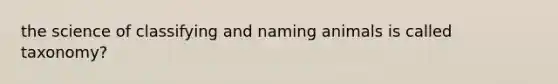 the science of classifying and naming animals is called taxonomy?